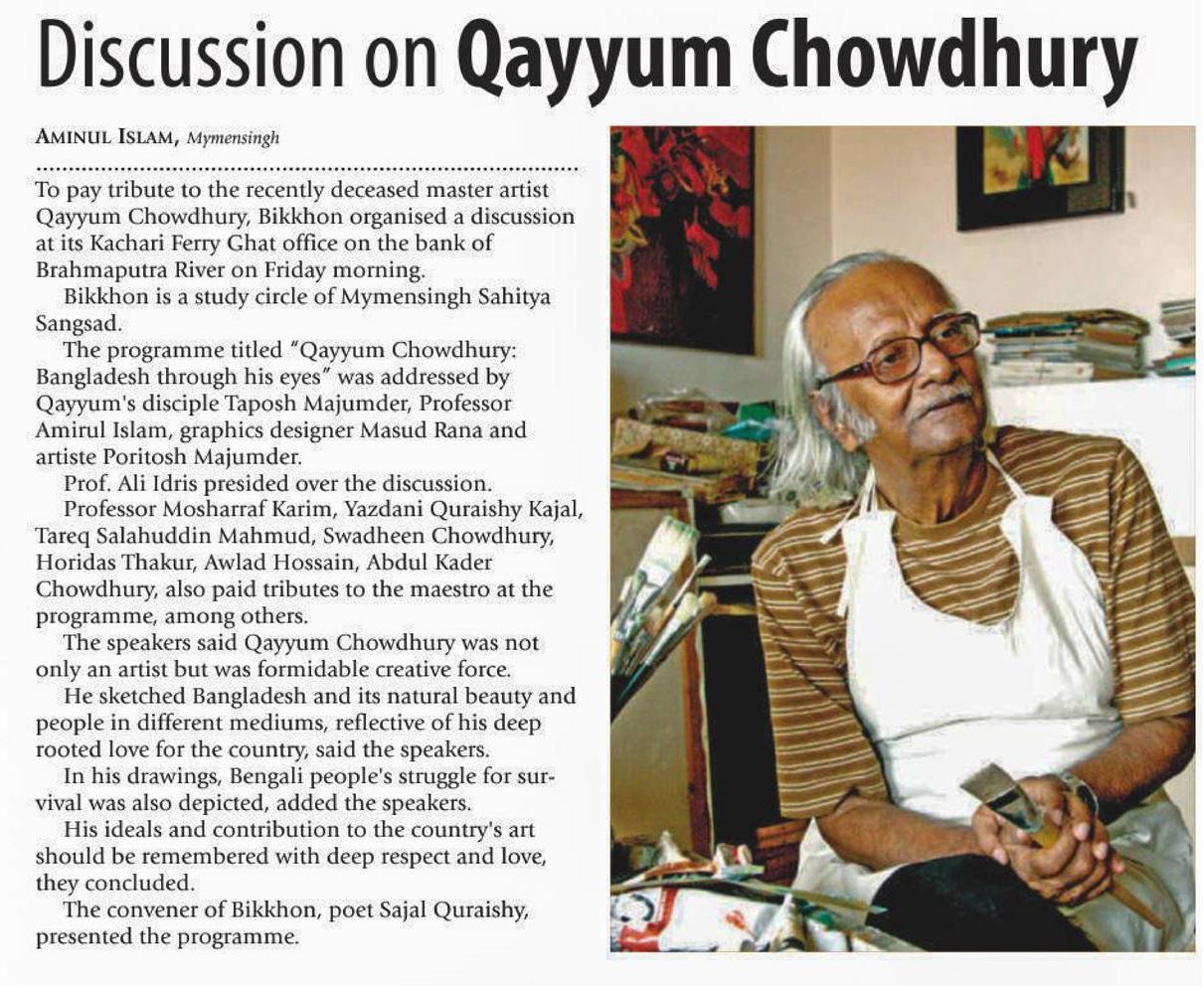 Discussion on Qayyum Chowdhury

AMINUL ISLAM, Mymensingh

To pay tribute to the recently deceased master artist Qayyum Chowdhury, Bikkhon organised a discussion at its Kachari Ferry Ghat office on the bank of Brahmaputra River on Friday morning.

Bikkhon is a study circle of Mymensingh Sahitya Sangsad.

The programme titled "Qayyum Chowdhury: Bangladesh through his eyes" was addressed by Qayyum's disciple Taposh Majumder, Professor Amirul Islam, graphics designer Masud Rana and artiste Poritosh Majumder.

Prof. Ali Idris presided over the discussion.

Professor Mosharraf Karim, Yazdani Quraishy Kajal, Tareq Salahuddin Mahmud, Swadheen Chowdhury, Horidas Thakur, Awlad Hossain, Abdul Kader Chowdhury, also paid tributes to the maestro at the programme, among others.

The speakers said Qayyum Chowdhury was not only an artist but was formidable creative force.

He sketched Bangladesh and its natural beauty and people in different mediums, reflective of his deep rooted love for the country, said the speakers.

In his drawings, Bengali people's struggle for survival was also depicted, added the speakers.

His ideals and contribution to the country's art should be remembered with deep respect and love, they concluded.

The convener of Bikkhon, poet Sajal Quraishy, presented the programme.